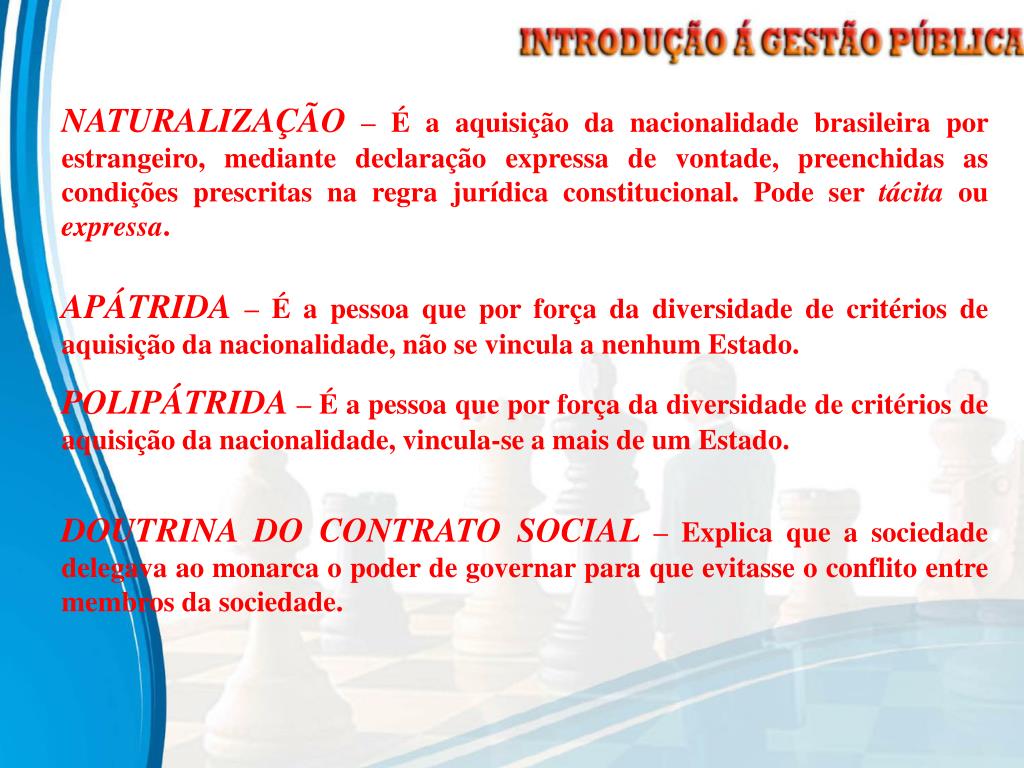 INTRODUÇÃO Á GESTÃO PÚBLICA

NATURALIZAÇÃO – É a aquisição da nacionalidade brasileira por estrangeiro, mediante declaração expressa de vontade, preenchidas as condições prescritas na regra jurídica constitucional. Pode ser tácita ou expressa.

APÁTRIDA – É a pessoa que por força da diversidade de critérios de aquisição da nacionalidade, não se vincula a nenhum Estado.

POLIPÁTRIDA – É a pessoa que por força da diversidade de critérios de aquisição da nacionalidade, vincula-se a mais de um Estado.

DOUTRINA DO CONTRATO SOCIAL – Explica que a sociedade delegava ao monarca o poder de governar para que evitasse o conflito entre membros da sociedade.